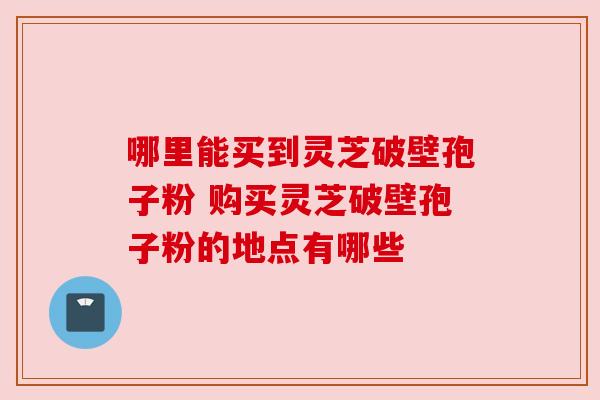 哪里能买到灵芝破壁孢子粉 购买灵芝破壁孢子粉的地点有哪些